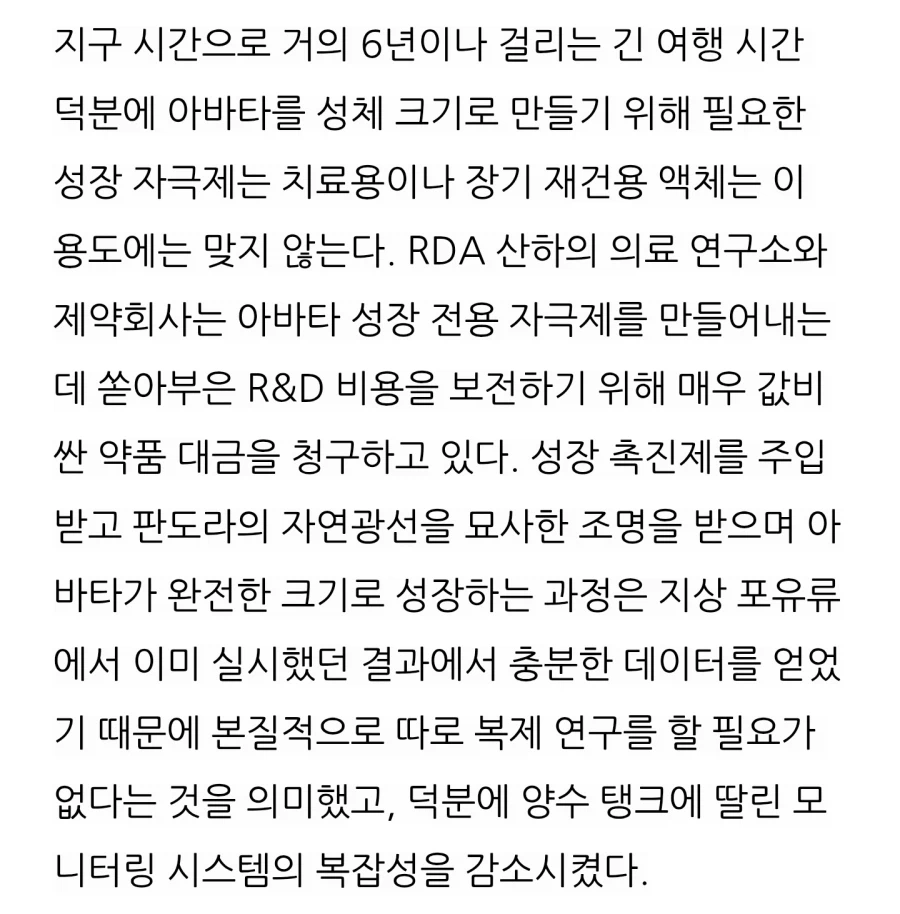 지구 시간으로 거의 6년이나 걸리는 긴 여행 시간 덕분에 아바타를 성체 크기로 만들기 위해 필요한 성장 자극제는 치료용이나 장기 재건용 액체는 이 용도에는 맞지 않는다. RDA 산하의 의료 연구소와 제약회사는 아바타 성장 전용 자극제를 만들어내는 데 쏟아부은 R&D 비용을 보전하기 위해 매우 값비싼 약품 대금을 청구하고 있다. 성장 촉진제를 주입받고 판도라의 자연광선을 묘사한 조명을 받으며 아바타가 완전한 크기로 성장하는 과정은 지상 포유류에서 이미 실시했던 결과에서 충분한 데이터를 얻었기 때문에 본질적으로 따로 복제 연구를 할 필요가 없다는 것을 의미했고, 덕분에 양수 탱크에 딸린 모니터링 시스템의 복잡성을 감소시켰다.